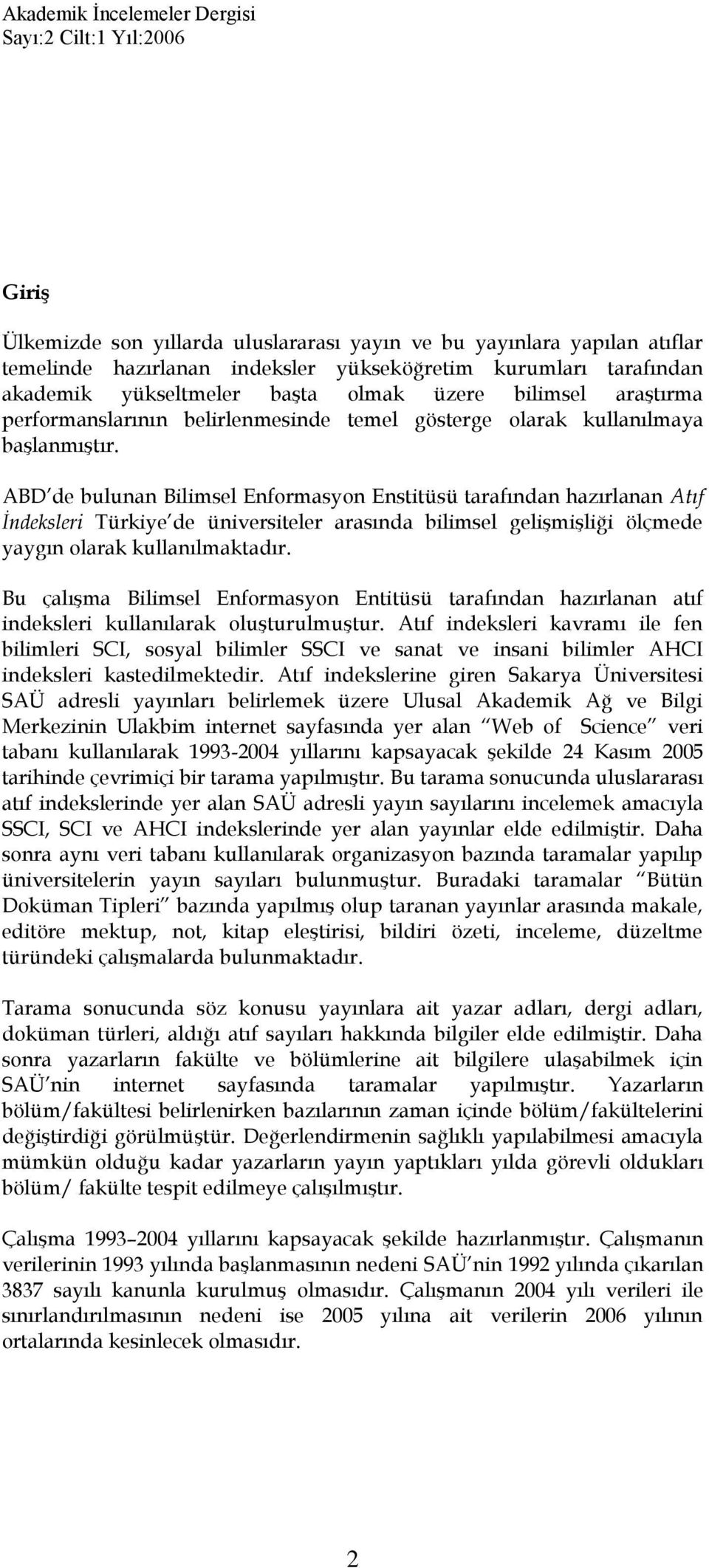 Akademik İncelemeler Dergisi
Sayı:2 Cilt:1 Yıl:2006

Giriş

Ülkemizde son yıllarda uluslararası yayın ve bu yayınlara yapılan atıflar temelinde hazırlanan indeksler yükseköğretim kurumları tarafından akademik yükseltmeler başta olmak üzere bilimsel araştırma performanslarının belirlenmesinde temel gösterge olarak kullanılmaya başlanmıştır.

ABD'de bulunan Bilimsel Enformasyon Enstitüsü tarafından hazırlanan Atıf İndeksleri Türkiye'de üniversiteler arasında bilimsel gelişmişliği ölçmede yaygın olarak kullanılmaktadır.

Bu çalışma Bilimsel Enformasyon Entitüsü tarafından hazırlanan atıf indeksleri kullanılarak oluşturulmuştur. Atıf indeksleri kavramı ile fen bilimleri SCI, sosyal bilimler SSCI ve sanat ve insani bilimler AHCI indeksleri kastedilmektedir. Atıf indekslerine giren Sakarya Üniversitesi SAÜ adresli yayınları belirlemek üzere Ulusal Akademik Ağ ve Bilgi Merkezinin Ulakbim internet sayfasında yer alan "Web of Science" veri tabanı kullanılarak 1993-2004 yıllarını kapsayacak şekilde 24 Kasım 2005 tarihinde çevrimiçi bir tarama yapılmıştır. Bu tarama sonucunda uluslararası atıf indekslerinde yer alan SAÜ adresli yayın sayılarını incelemek amacıyla SSCI, SCI ve AHCI indekslerinde yer alan yayınlar elde edilmiştir. Daha sonra aynı veri tabanı kullanılarak organizasyon bazında taramalar yapılıp üniversitelerin yayın sayıları bulunmuştur. Buradaki taramalar "Bütün Doküman Tipleri" bazında yapılmış olup taranan yayınlar arasında makale, editöre mektup, not, kitap eleştirisi, bildiri özeti, inceleme, düzeltme türündeki çalışmalarda bulunmaktadır.

Tarama sonucunda söz konusu yayınlara ait yazar adları, dergi adları, doküman türleri, aldığı atıf sayıları hakkında bilgiler elde edilmiştir. Daha sonra yazarların fakülte ve bölümlerine ait bilgilere ulaşabilmek için SAÜ'nin internet sayfasında taramalar yapılmıştır. Yazarların bölüm/fakültesi belirlenirken bazılarının zaman içinde bölüm/fakültelerini değiştirdiği görülmüştür. Değerlendirmenin sağlıklı yapılabilmesi amacıyla mümkün olduğu kadar yazarların yayın yaptıkları yılda görevli oldukları bölüm/ fakülte tespit edilmeye çalışılmıştır.

Çalışma 1993–2004 yıllarını kapsayacak şekilde hazırlanmıştır. Çalışmanın verilerinin 1993 yılında başlanmasının nedeni SAÜ'nin 1992 yılında çıkarılan 3837 sayılı kanunla kurulmuş olmasıdır. Çalışmanın 2004 yılı verileri ile sınırlandırılmasının nedeni ise 2005 yılına ait verilerin 2006 yılının ortalarında kesinlecek olmasıdır.

2